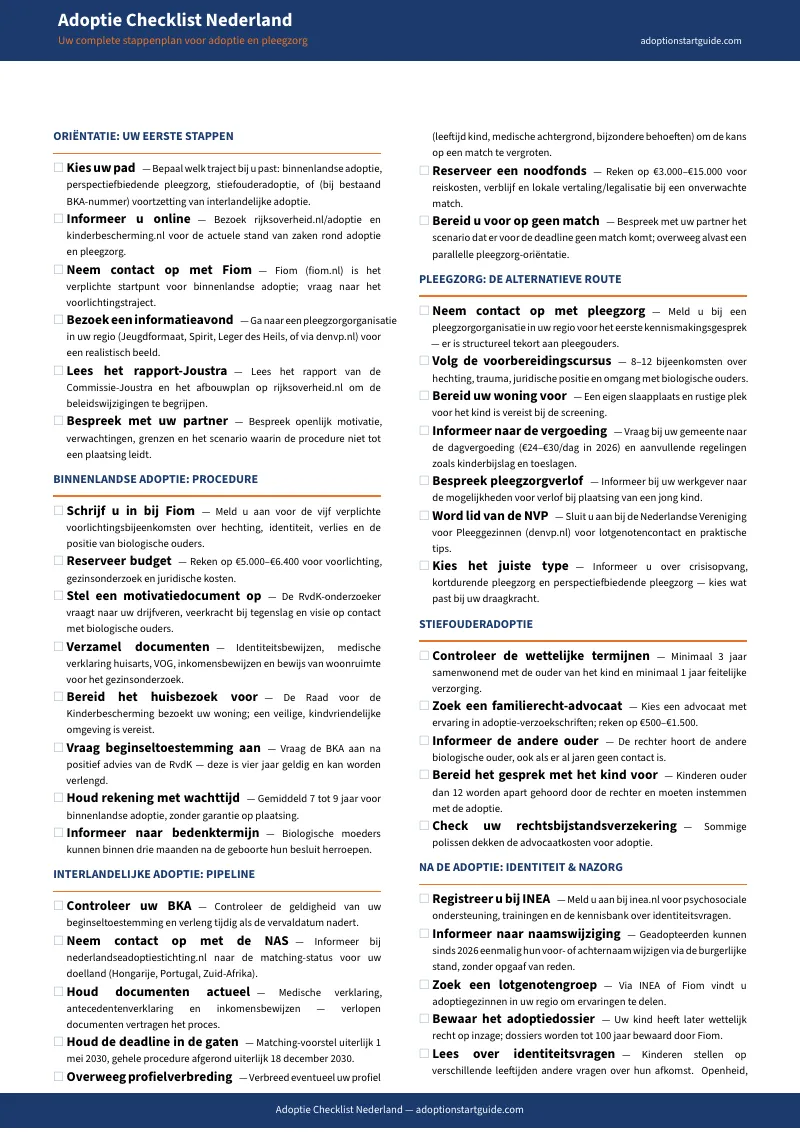 Adoptie Checklist Nederland
Uw complete stappenplan voor adoptie en pleegzorg
adoptionstartguide.com

ORIËNTATIE: UW EERSTE STAPPEN

☐ Kies uw pad — Bepaal welk traject bij u past: binnenlandse adoptie, perspectiefbiedende pleegzorg, stiefouderadoptie, of (bij bestaand BKA-nummer) voortzetting van interlandelijke adoptie.
☐ Informeer u online — Bezoek rijksoverheid.nl/adoptie en kinderbescherming.nl voor de actuele stand van zaken rond adoptie en pleegzorg.
☐ Neem contact op met Fiom — Fiom (fiom.nl) is het verplichte startpunt voor binnenlandse adoptie; vraag naar het voorlichtingstraject.
☐ Bezoek een informatieavond — Ga naar een pleegzorgorganisatie in uw regio (Jeugdformaat, Spirit, Leger des Heils, of via denvp.nl) voor een realistisch beeld.
☐ Lees het rapport-Joustra — Lees het rapport van de Commissie-Joustra en het afbouwplan op rijksoverheid.nl om de beleidswijzigingen te begrijpen.
☐ Bespreek met uw partner — Bespreek openlijk motivatie, verwachtingen, grenzen en het scenario waarin de procedure niet tot een plaatsing leidt.

BINNENLANDSE ADOPTIE: PROCEDURE

☐ Schrijf u in bij Fiom — Meld u aan voor de vijf verplichte voorlichtingsbijeenkomsten over hechting, identiteit, verlies en de positie van biologische ouders.
☐ Reserveer budget — Reken op €5.000–€6.400 voor voorlichting, gezinsonderzoek en juridische kosten.
☐ Stel een motivatiedocument op — De RvdK-onderzoeker vraagt naar uw drijfveren, veerkracht bij tegenslag en visie op contact met biologische ouders.
☐ Verzamel documenten — Identiteitsbewijzen, medische verklaring huisarts, VOG, inkomensbewijzen en bewijs van woonruimte voor het gezinsonderzoek.
☐ Bereid het huisbezoek voor — De Raad voor de Kinderbescherming bezoekt uw woning; een veilige, kindvriendelijke omgeving is vereist.
☐ Vraag beginseltoestemming aan — Vraag de BKA aan na positief advies van de RvdK — deze is vier jaar geldig en kan worden verlengd.
☐ Houd rekening met wachttijd — Gemiddeld 7 tot 9 jaar voor binnenlandse adoptie, zonder garantie op plaatsing.
☐ Informeer naar bedenktermijn — Biologische moeders kunnen binnen drie maanden na de geboorte hun besluit herroepen.

INTERLANDELIJKE ADOPTIE: PIPELINE

☐ Controleer uw BKA — Controleer de geldigheid van uw beginseltoestemming en verleng tijdig als de vervaldatum nadert.
☐ Neem contact op met de NAS — Informeer bij nederlandseadoptiestichting.nl naar de matching-status voor uw doelland (Hongarije, Portugal, Zuid-Afrika).
☐ Houd documenten actueel — Medische verklaring, antecedentenverklaring en inkomensbewijzen — verlopen documenten vertragen het proces.
☐ Houd de deadline in de gaten — Matching-voorstel uiterlijk 1 mei 2030, gehele procedure afgerond uiterlijk 18 december 2030.
☐ Overweeg profielverbreding — Verbreed eventueel uw profiel (leeftijd kind, medische achtergrond, bijzondere behoeften) om de kans op een match te vergroten.
☐ Reserveer een noodfonds — Reken op €3.000–€15.000 voor reiskosten, verblijf en lokale vertaling/legalisatie bij een onverwachte match.
☐ Bereid u voor op geen match — Bespreek met uw partner het scenario dat er voor de deadline geen match komt; overweeg alvast een parallelle pleegzorg-oriëntatie.

PLEEGZORG: DE ALTERNATIEVE ROUTE

☐ Neem contact op met pleegzorg — Meld u bij een pleegzorgorganisatie in uw regio voor het eerste kennismakingsgesprek — er is structureel tekort aan pleegouders.
☐ Volg de voorbereidingscursus — 8–12 bijeenkomsten over hechting, trauma, juridische positie en omgang met biologische ouders.
☐ Bereid uw woning voor — Een eigen slaapplaats en rustige plek voor het kind is vereist bij de screening.
☐ Informeer naar de vergoeding — Vraag bij uw gemeente naar de dagvergoeding (€24–€30/dag in 2026) en aanvullende regelingen zoals kinderbijslag en toeslagen.
☐ Bespreek pleegzorgverlof — Informeer bij uw werkgever naar de mogelijkheden voor verlof bij plaatsing van een jong kind.
☐ Word lid van de NVP — Sluit u aan bij de Nederlandse Vereniging voor Pleeggezinnen (denvp.nl) voor lotgenotencontact en praktische tips.
☐ Kies het juiste type — Informeer u over crisisopvang, kortdurende pleegzorg en perspectiefbiedende pleegzorg — kies wat past bij uw draagkracht.

STIEFOUDERADOPTIE

☐ Controleer de wettelijke termijnen — Minimaal 3 jaar samenwonend met de ouder van het kind en minimaal 1 jaar feitelijke verzorging.
☐ Zoek een familierecht-advocaat — Kies een advocaat met ervaring in adoptie-verzoekschriften; reken op €500–€1.500.
☐ Informeer de andere ouder — De rechter hoort de andere biologische ouder, ook als er al jaren geen contact is.
☐ Bereid het gesprek met het kind voor — Kinderen ouder dan 12 worden apart gehoord door de rechter en moeten instemmen met de adoptie.
☐ Check uw rechtsbijstandsverzekering — Sommige polissen dekken de advocaatkosten voor adoptie.

NA DE ADOPTIE: IDENTITEIT & NAZORG

☐ Registreer u bij INEA — Meld u aan bij inea.nl voor psychosociale ondersteuning, trainingen en de kennisbank over identiteitsvragen.
☐ Informeer naar naamswijziging — Geadopteerden kunnen sinds 2026 eenmalig hun voor- of achternaam wijzigen via de burgerlijke stand, zonder opgaaf van reden.
☐ Zoek een lotgenotengroep — Via INEA of Fiom vindt u adoptiegezinnen in uw regio om ervaringen te delen.
☐ Bewaar het adoptiedossier — Uw kind heeft later wettelijk recht op inzage; dossiers worden tot 100 jaar bewaard door Fiom.
☐ Lees over identiteitsvragen — Kinderen stellen op verschillende leeftijden andere vragen over hun afkomst. Openheid,

Adoptie Checklist Nederland — adoptionstartguide.com